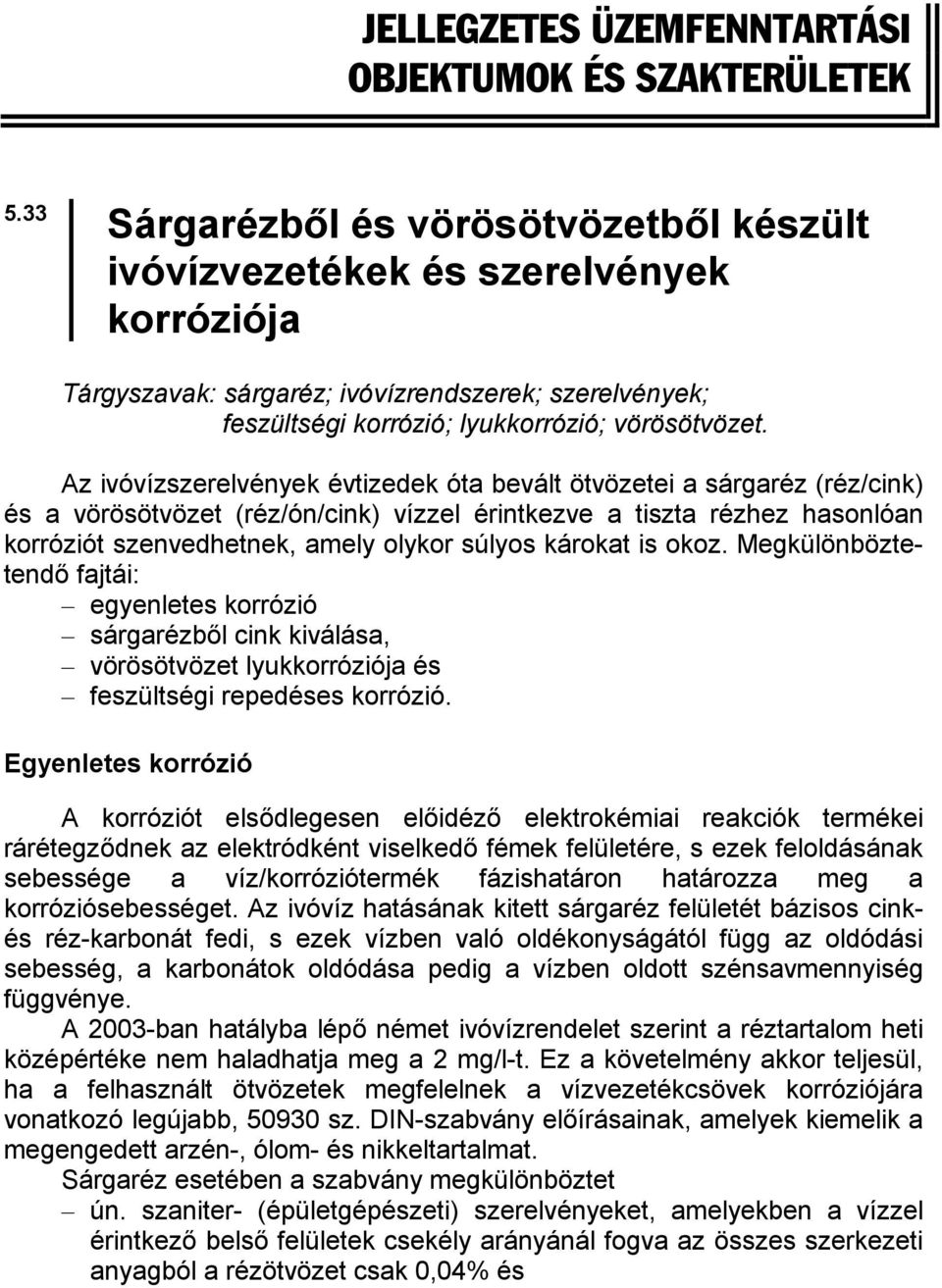 JELLEGZETES ÜZEMFENNTARTÁSI OBJEKTUMOK ÉS SZAKTERÜLETEK

5.33

Sárgarézből és vörösötvözetből készült ivóvízvezetékek és szerelvények korróziója

Tárgyszavak: sárgaréz; ivóvízrendszerek; szerelvények; feszültségi korrózió; lyukkorrózió; vörösötvözet.

Az ivóvízszerelvények évtizedek óta bevált ötvözetei a sárgaréz (réz/cink) és a vörösötvözet (réz/ón/cink) vízzel érintkezve a tiszta rézhez hasonlóan korróziót szenvedhetnek, amely olykor súlyos károkat is okoz. Megkülönböztetendő fajtái:
– egyenletes korrózió
– sárgarézből cink kiválása,
– vörösötvözet lyukkorróziója és
– feszültségi repedéses korrózió.

Egyenletes korrózió

A korróziót elsődlegesen előidéző elektrokémiai reakciók termékei rárétegződnek az elektródként viselkedő fémek felületére, s ezek feloldásának sebessége a víz/korróziótermék fázishatáron határozza meg a korróziósebességet. Az ivóvíz hatásának kitett sárgaréz felületét bázisos cink- és réz-karbonát fedi, s ezek vízben való oldékonyságától függ az oldódási sebesség, a karbonátok oldódása pedig a vízben oldott szénsavmennyiség függvénye.

A 2003-ban hatályba lépő német ivóvízrendelet szerint a réztartalom heti középértéke nem haladhatja meg a 2 mg/l-t. Ez a követelmény akkor teljesül, ha a felhasznált ötvözetek megfelelnek a vízvezetékcsövek korróziójára vonatkozó legújabb, 50930 sz. DIN-szabvány előírásainak, amelyek kiemelik a megengedett arzén-, ólom- és nikkeltartalmat.

Sárgaréz esetében a szabvány megkülönböztet
– ún. szaniter- (épületgépészeti) szerelvényeket, amelyekben a vízzel érintkező belső felületek csekély arányánál fogva az összes szerkezeti anyagból a rézötvözet csak 0,04% és